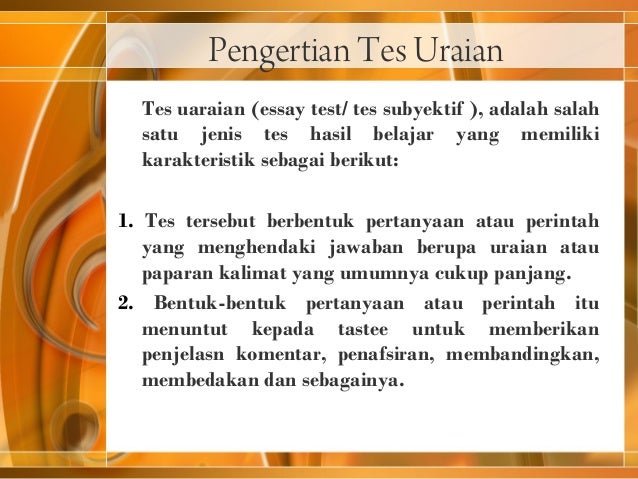 Pengertian Tes Uraian

Tes uaraian (essay test/ tes subyektif ), adalah salah satu jenis tes hasil belajar yang memiliki karakteristik sebagai berikut:

1. Tes tersebut berbentuk pertanyaan atau perintah yang menghendaki jawaban berupa uraian atau paparan kalimat yang umumnya cukup panjang.
2. Bentuk-bentuk pertanyaan atau perintah itu menuntut kepada tastee untuk memberikan penjelasn komentar, penafsiran, membandingkan, membedakan dan sebagainya.